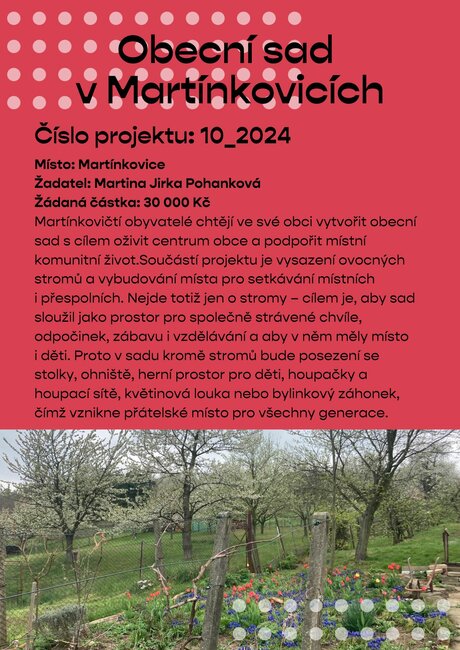 Obecní sad
v Martínkovicích

Číslo projektu: 10_2024

Místo: Martínkovice
Žadatel: Martina Jirka Pohanková
Žádaná částka: 30 000 Kč
Martínkovičtí obyvatelé chtějí ve své obci vytvořit obecní sad s cílem oživit centrum obce a podpořit místní komunitní život.Součástí projektu je vysazení ovocných stromů a vybudování místa pro setkávání místních i přespolních. Nejde totiž jen o stromy – cílem je, aby sad sloužil jako prostor pro společně strávené chvíle, odpočinek, zábavu i vzdělávání a aby v něm měly místo i děti. Proto v sadu kromě stromů bude posezení se stolky, ohniště, herní prostor pro děti, houpačky a houpací sítě, květinová louka nebo bylinkový záhonek, čímž vznikne přátelské místo pro všechny generace.